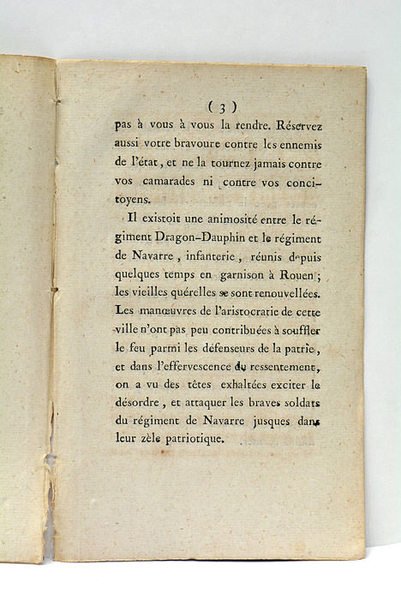 ( 3 )

pas à vous à vous la rendre. Réservez aussi votre bravoure contre les ennemis de l'état, et ne la tournez jamais contre vos camarades ni contre vos concitoyens.

Il existoit une animosité entre le régiment Dragon-Dauphin et le régiment de Navarre, infanterie, réunis depuis quelques temps en garnison à Rouen; les vieilles quérelles se sont renouvellées. Les manœuvres de l'aristocratie de cette ville n'ont pas peu contribuées à souffler le feu parmi les défenseurs de la patrie, et dans l'effervescence du ressentement, on a vu des têtes exhaltées exciter le désordre, et attaquer les braves soldats du régiment de Navarre jusques dans leur zèle patriotique.